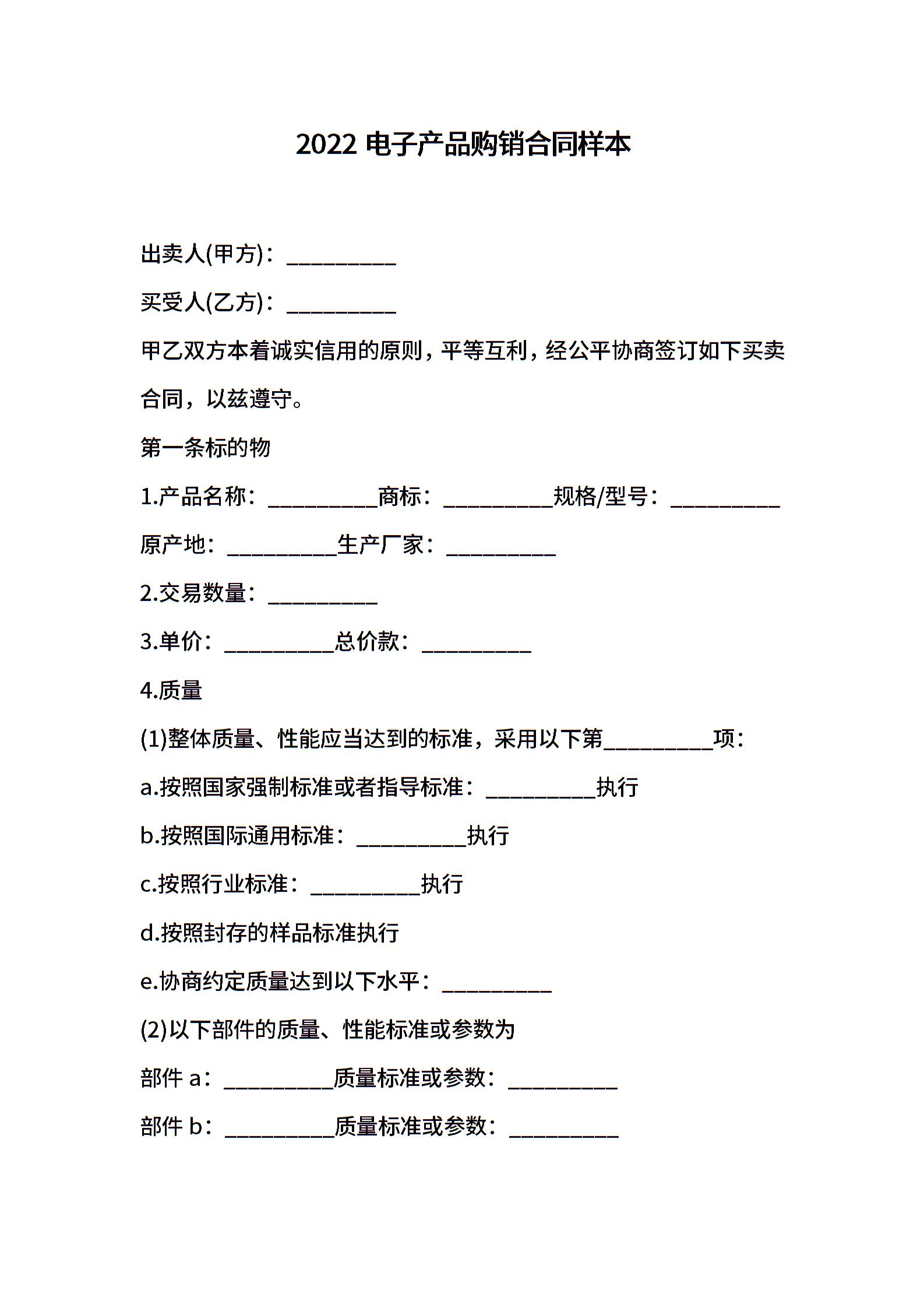 2022 电子产品购销合同样本

出卖人(甲方)：__________

买受人(乙方)：__________

甲乙双方本着诚实信用的原则，平等互利，经公平协商签订如下买卖合同，以兹遵守。

第一条标的物

1.产品名称：__________商标：__________规格/型号：__________

原产地：__________生产厂家：__________

2.交易数量：__________

3.单价：__________总价款：__________

4.质量

(1)整体质量、性能应当达到的标准，采用以下第__________项：

a.按照国家强制标准或者指导标准：__________执行

b.按照国际通用标准：__________执行

c.按照行业标准：__________执行

d.按照封存的样品标准执行

e.协商约定质量达到以下水平：__________

(2)以下部件的质量、性能标准或参数为

部件 a：__________质量标准或参数：__________

部件 b：__________质量标准或参数：__________